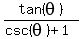 $\frac{\tan(\theta)}{\csc(\theta)+1}$